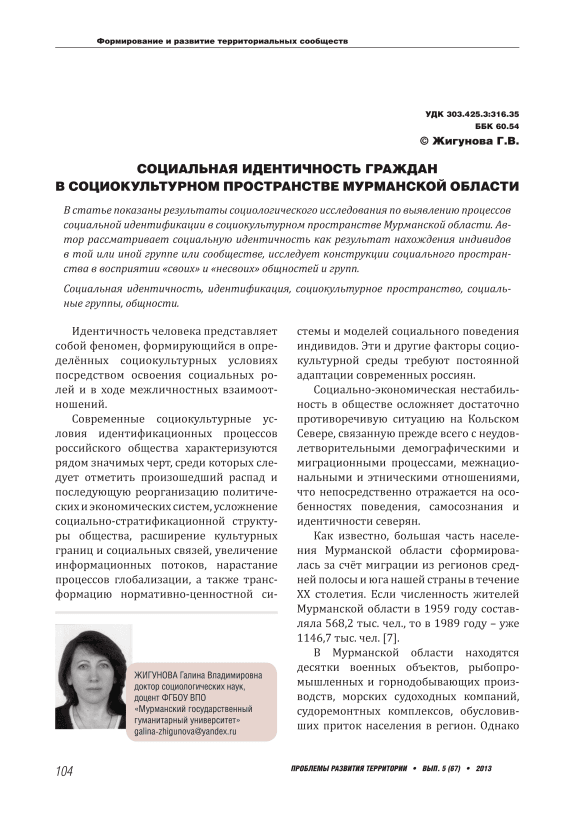 Формирование и развитие территориальных сообществ

УДК 303.425.3:316.35
ББК 60.54
© Жигунова Г.В.

СОЦИАЛЬНАЯ ИДЕНТИЧНОСТЬ ГРАЖДАН В СОЦИОКУЛЬТУРНОМ ПРОСТРАНСТВЕ МУРМАНСКОЙ ОБЛАСТИ

В статье показаны результаты социологического исследования по выявлению процессов социальной идентификации в социокультурном пространстве Мурманской области. Автор рассматривает социальную идентичность как результат нахождения индивидов в той или иной группе или сообществе, исследует конструкции социального пространства в восприятии «своих» и «несвоих» общностей и групп.

Социальная идентичность, идентификация, социокультурное пространство, социальные группы, общности.

Идентичность человека представляет собой феномен, формирующийся в определённых социокультурных условиях посредством освоения социальных ролей и в ходе межличностных взаимоотношений.

Современные социокультурные условия идентификационных процессов российского общества характеризуются рядом значимых черт, среди которых следует отметить произошедший распад и последующую реорганизацию политических и экономических систем, усложнение социально-стратификационной структуры общества, расширение культурных границ и социальных связей, увеличение информационных потоков, нарастание процессов глобализации, а также трансформацию нормативно-ценностной системы и моделей социального поведения индивидов. Эти и другие факторы социокультурной среды требуют постоянной адаптации современных россиян.

Социально-экономическая нестабильность в обществе осложняет достаточно противоречивую ситуацию на Кольском Севере, связанную прежде всего с неудовлетворительными демографическими и миграционными процессами, межнациональными и этническими отношениями, что непосредственно отражается на особенностях поведения, самосознания и идентичности северян.

Как известно, большая часть населения Мурманской области сформировалась за счёт миграции из регионов средней полосы и юга нашей страны в течение XX столетия. Если численность жителей Мурманской области в 1959 году составляла 568,2 тыс. чел., то в 1989 году – уже 1146,7 тыс. чел. [7].

В Мурманской области находятся десятки военных объектов, рыбопромышленных и горнодобывающих производств, морских судоходных компаний, судоремонтных комплексов, обусловивших приток населения в регион. Однако

ЖИГУНОВА Галина Владимировна
доктор социологических наук,
доцент ФГБОУ ВПО
«Мурманский государственный гуманитарный университет»
galina-zhigunova@yandex.ru

104

ПРОБЛЕМЫ РАЗВИТИЯ ТЕРРИТОРИИ • ВЫП. 5 (67) • 2013